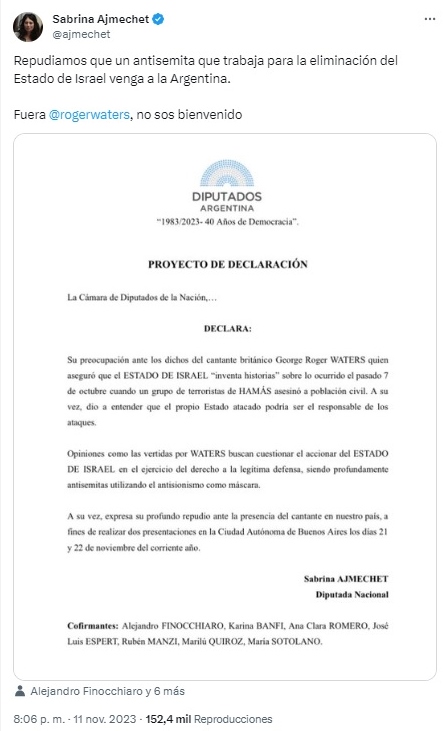 Sabrina Ajmechet
@ajmechet

Repudiamos que un antisemita que trabaja para la eliminación del Estado de Israel venga a la Argentina.

Fuera @rogerwaters, no sos bienvenido

DIPUTADOS
ARGENTINA
"1983/2023- 40 Años de Democracia".

PROYECTO DE DECLARACIÓN

La Cámara de Diputados de la Nación,...

DECLARA:

Su preocupación ante los dichos del cantante británico George Roger WATERS quien aseguró que el ESTADO DE ISRAEL "inventa historias" sobre lo ocurrido el pasado 7 de octubre cuando un grupo de terroristas de HAMÁS asesinó a población civil. A su vez, dio a entender que el propio Estado atacado podría ser el responsable de los ataques.

Opiniones como las vertidas por WATERS buscan cuestionar el accionar del ESTADO DE ISRAEL en el ejercicio del derecho a la legítima defensa, siendo profundamente antisemitas utilizando el antisionismo como máscara.

A su vez, expresa su profundo repudio ante la presencia del cantante en nuestro país, a fines de realizar dos presentaciones en la Ciudad Autónoma de Buenos Aires los días 21 y 22 de noviembre del corriente año.

Sabrina AJMECHET
Diputada Nacional

Cofirmantes: Alejandro FINOCCHIARO, Karina BANFI, Ana Clara ROMERO, José Luis ESPERT, Rubén MANZI, Marilú QUIROZ, María SOTOLANO.

Alejandro Finocchiaro y 6 más

8:06 p. m. · 11 nov. 2023 · 152,4 mil Reproducciones